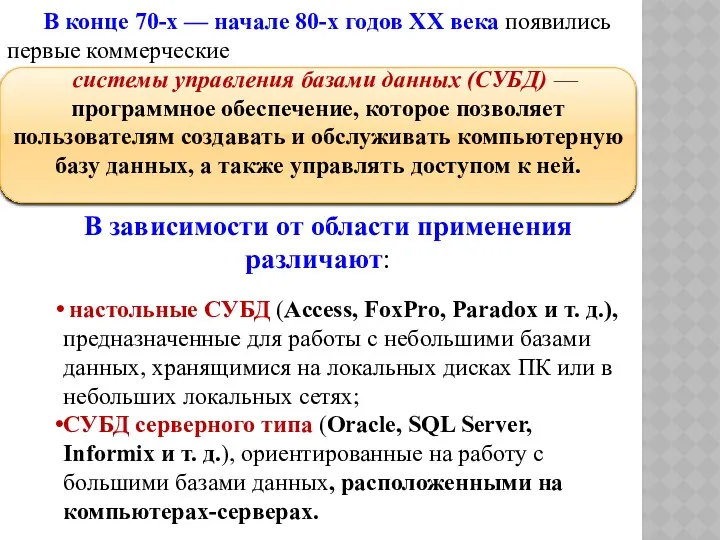 В конце 70-х — начале 80-х годов XX века появились первые коммерческие

системы управления базами данных (СУБД) — программное обеспечение, которое позволяет пользователям создавать и обслуживать компьютерную базу данных, а также управлять доступом к ней.

В зависимости от области применения различают:

• настольные СУБД (Access, FoxPro, Paradox и т. д.), предназначенные для работы с небольшими базами данных, хранящимися на локальных дисках ПК или в небольших локальных сетях;

•СУБД серверного типа (Oracle, SQL Server, Informix и т. д.), ориентированные на работу с большими базами данных, расположенными на компьютерах-серверах.